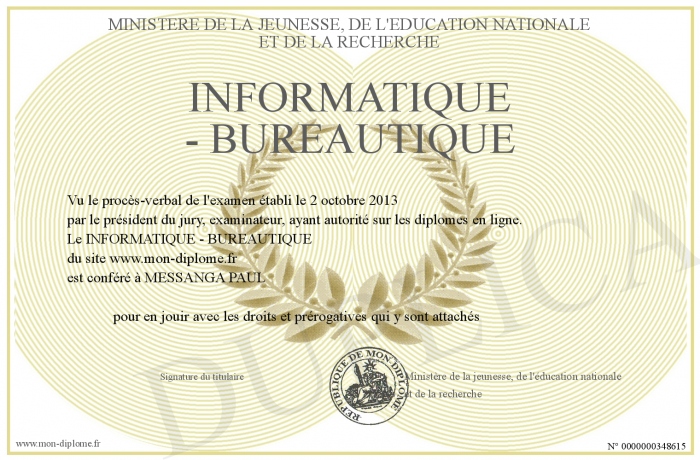 MINISTERE DE LA JEUNESSE, DE L'EDUCATION NATIONALE
ET DE LA RECHERCHE

INFORMATIQUE
- BUREAUTIQUE

Vu le procès-verbal de l'examen établi le 2 octobre 2013
par le président du jury, examinateur, ayant autorité sur les diplomes en ligne.
Le INFORMATIQUE - BUREAUTIQUE
du site www.mon-diplome.fr
est conféré à MESSANGA PAUL

pour en jouir avec les droits et prérogatives qui y sont attachés

Signature du titulaire

REPUBLIQUE DE MON DIPLOME

Ministère de la jeunesse, de l'éducation nationale
et de la recherche

DUPLICATA

www.mon-diplome.fr

N° 0000000348615